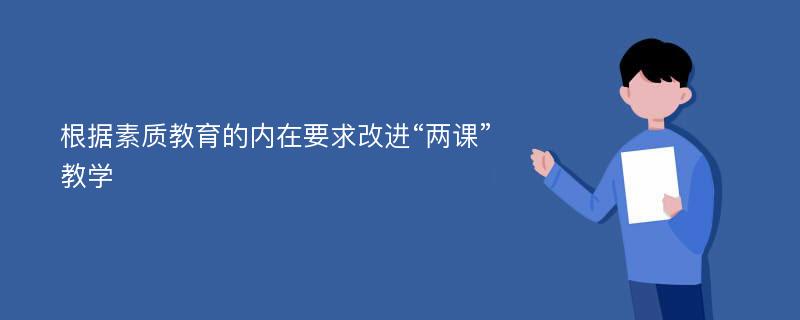 根据素质教育的内在要求改进“两课”教学